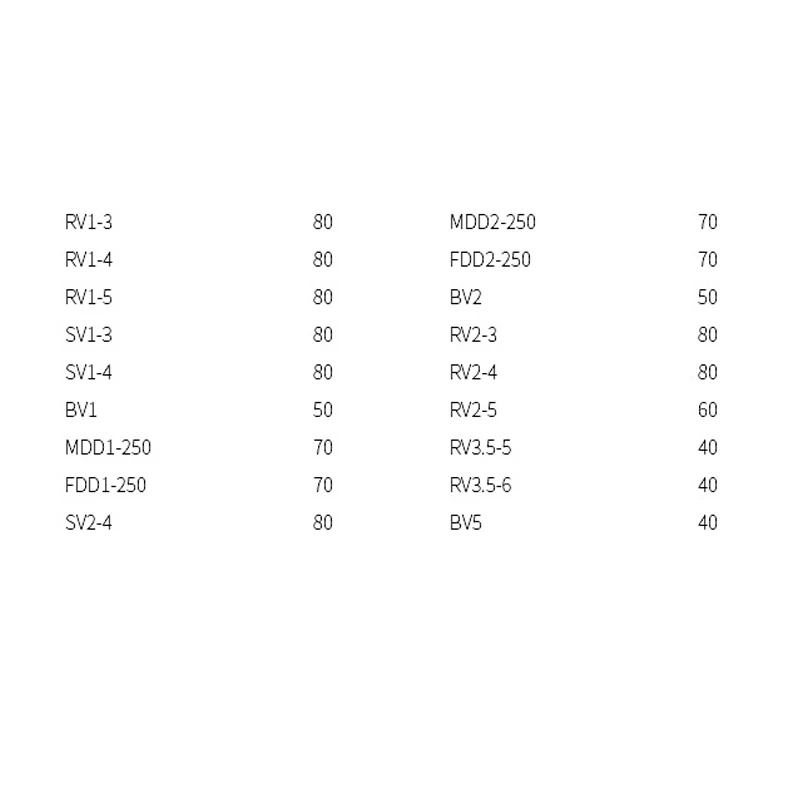 RV1-3 80
RV1-4 80
RV1-5 80
SV1-3 80
SV1-4 80
BV1 50
MDD1-250 70
FDD1-250 70
SV2-4 80

MDD2-250 70
FDD2-250 70
BV2 50
RV2-3 80
RV2-4 80
RV2-5 60
RV3.5-5 40
RV3.5-6 40
BV5 40